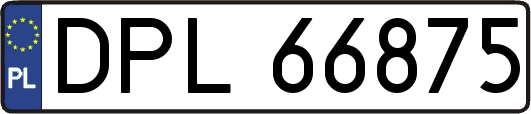 PL
DPL 66875